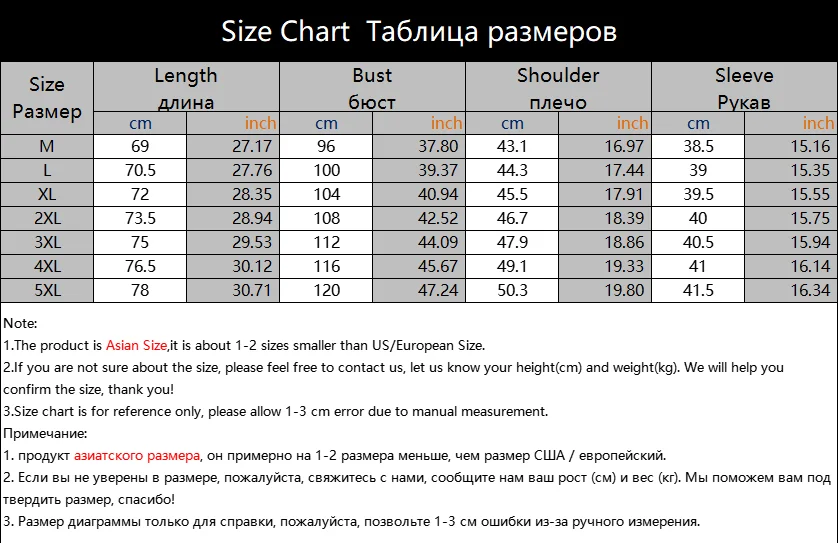 Size Chart Таблица размеров

| Size Размер | Length длина cm | Length длина inch | Bust бюст cm | Bust бюст inch | Shoulder плечо cm | Shoulder плечо inch | Sleeve Рукав cm | Sleeve Рукав inch |
|---|---|---|---|---|---|---|---|---|
| M | 69 | 27.17 | 96 | 37.80 | 43.1 | 16.97 | 38.5 | 15.16 |
| L | 70.5 | 27.76 | 100 | 39.37 | 44.3 | 17.44 | 39 | 15.35 |
| XL | 72 | 28.35 | 104 | 40.94 | 45.5 | 17.91 | 39.5 | 15.55 |
| 2XL | 73.5 | 28.94 | 108 | 42.52 | 46.7 | 18.39 | 40 | 15.75 |
| 3XL | 75 | 29.53 | 112 | 44.09 | 47.9 | 18.86 | 40.5 | 15.94 |
| 4XL | 76.5 | 30.12 | 116 | 45.67 | 49.1 | 19.33 | 41 | 16.14 |
| 5XL | 78 | 30.71 | 120 | 47.24 | 50.3 | 19.80 | 41.5 | 16.34 |

Note:
1.The product is Asian Size,it is about 1-2 sizes smaller than US/European Size.
2.If you are not sure about the size, please feel free to contact us, let us know your height(cm) and weight(kg). We will help you confirm the size, thank you!
3.Size chart is for reference only, please allow 1-3 cm error due to manual measurement.
Примечание:
1. продукт азиатского размера, он примерно на 1-2 размера меньше, чем размер США / европейский.
2. Если вы не уверены в размере, пожалуйста, свяжитесь с нами, сообщите нам ваш рост (см) и вес (кг). Мы поможем вам под твердить размер, спасибо!
3. Размер диаграммы только для справки, пожалуйста, позвольте 1-3 см ошибки из-за ручного измерения.